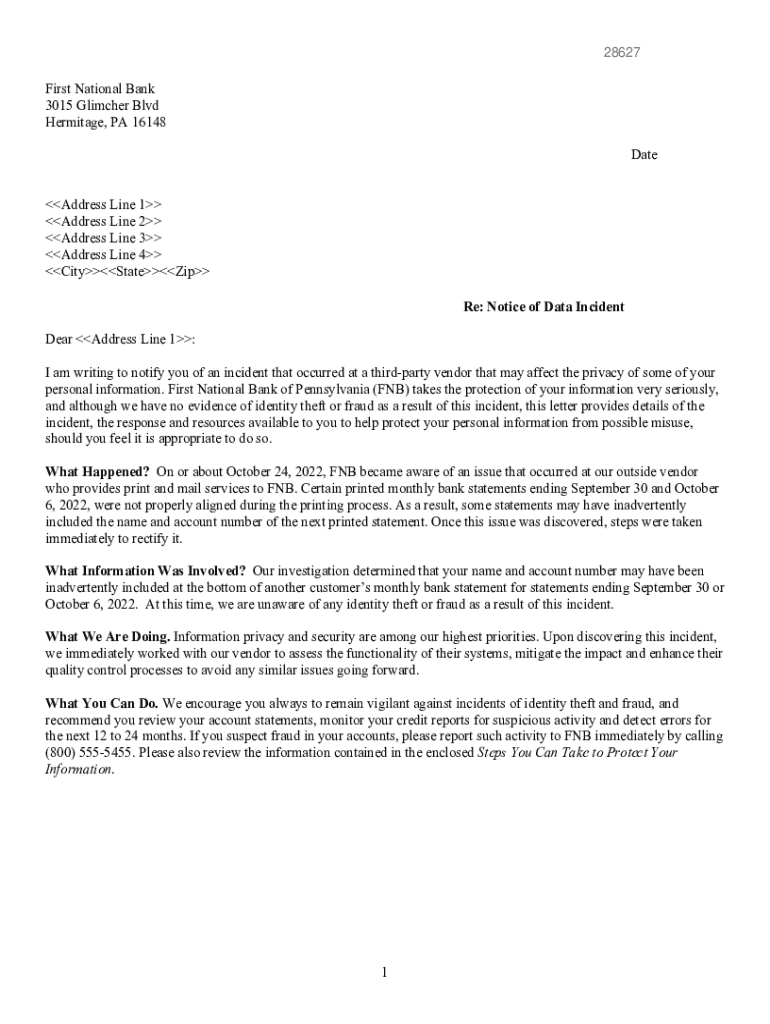 28627

First National Bank
3015 Glimcher Blvd
Hermitage, PA 16148

Date

<<Address Line 1>>
<<Address Line 2>>
<<Address Line 3>>
<<Address Line 4>>
<<City>><<State>><<Zip>>

Re: Notice of Data Incident

Dear <<Address Line 1>>:

I am writing to notify you of an incident that occurred at a third-party vendor that may affect the privacy of some of your personal information. First National Bank of Pennsylvania (FNB) takes the protection of your information very seriously, and although we have no evidence of identity theft or fraud as a result of this incident, this letter provides details of the incident, the response and resources available to you to help protect your personal information from possible misuse, should you feel it is appropriate to do so.

What Happened? On or about October 24, 2022, FNB became aware of an issue that occurred at our outside vendor who provides print and mail services to FNB. Certain printed monthly bank statements ending September 30 and October 6, 2022, were not properly aligned during the printing process. As a result, some statements may have inadvertently included the name and account number of the next printed statement. Once this issue was discovered, steps were taken immediately to rectify it.

What Information Was Involved? Our investigation determined that your name and account number may have been inadvertently included at the bottom of another customer's monthly bank statement for statements ending September 30 or October 6, 2022. At this time, we are unaware of any identity theft or fraud as a result of this incident.

What We Are Doing. Information privacy and security are among our highest priorities. Upon discovering this incident, we immediately worked with our vendor to assess the functionality of their systems, mitigate the impact and enhance their quality control processes to avoid any similar issues going forward.

What You Can Do. We encourage you always to remain vigilant against incidents of identity theft and fraud, and recommend you review your account statements, monitor your credit reports for suspicious activity and detect errors for the next 12 to 24 months. If you suspect fraud in your accounts, please report such activity to FNB immediately by calling (800) 555-5455. Please also review the information contained in the enclosed Steps You Can Take to Protect Your Information.

1